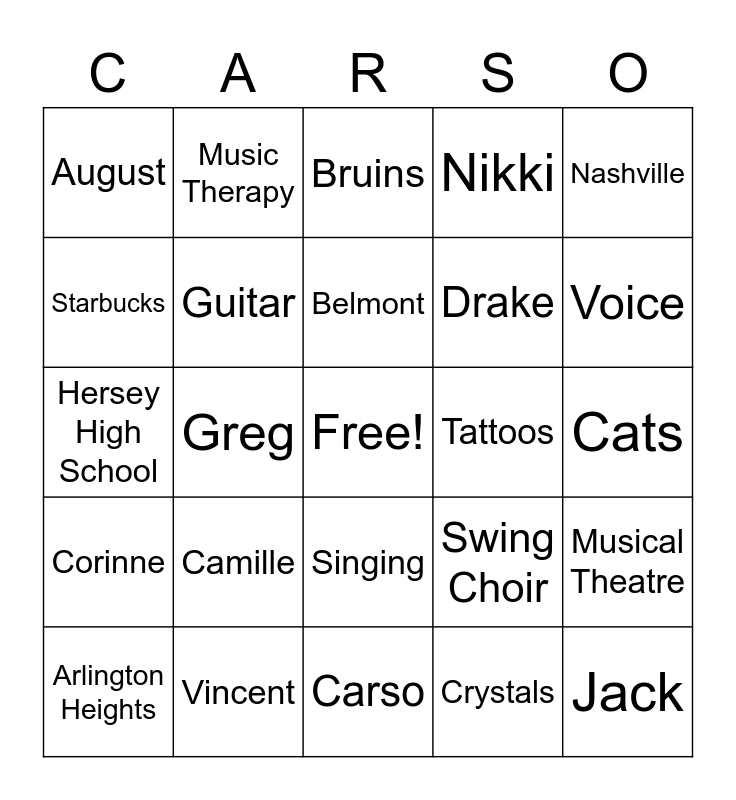 | C | A | R | S | O |
|---|---|---|---|---|
| August | Music Therapy | Bruins | Nikki | Nashville |
| Starbucks | Guitar | Belmont | Drake | Voice |
| Hersey High School | Greg | Free! | Tattoos | Cats |
| Corinne | Camille | Singing | Swing Choir | Musical Theatre |
| Arlington Heights | Vincent | Carso | Crystals | Jack |